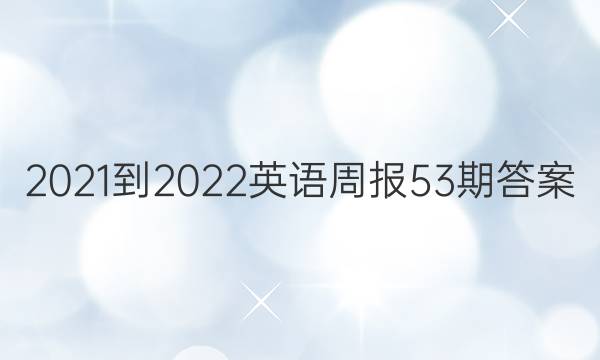 2021到2022英语周报53期答案